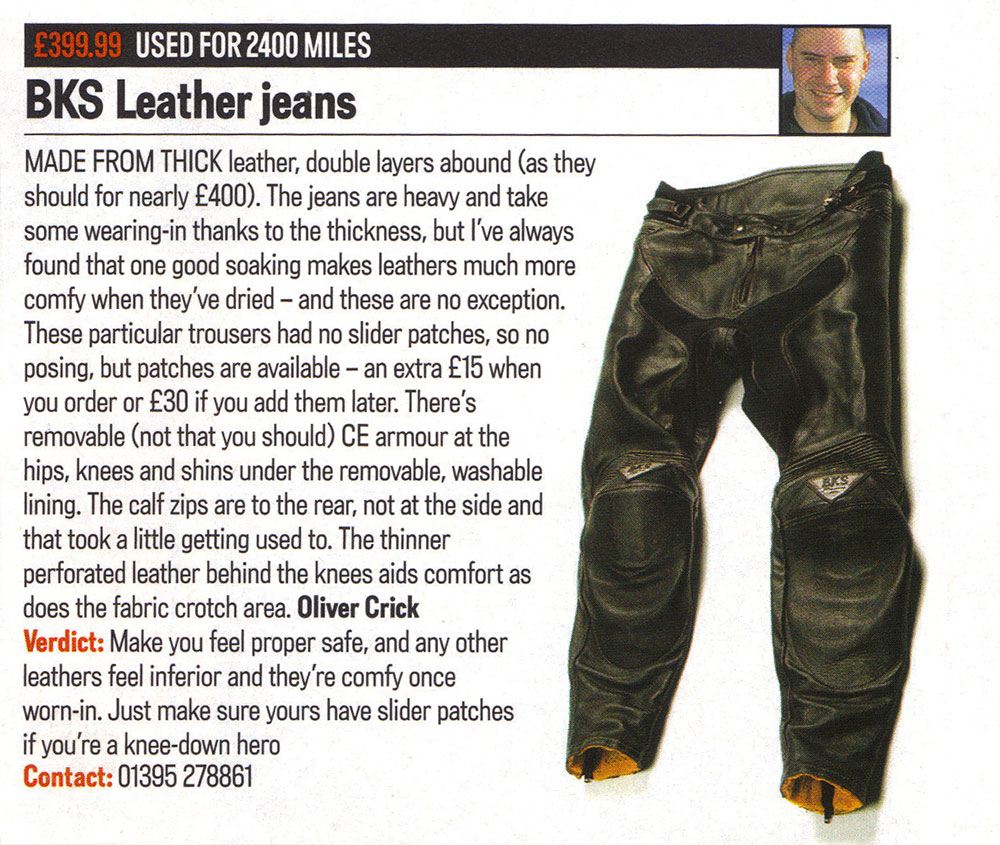 £399.99 USED FOR 2400 MILES

BKS Leather jeans

MADE FROM THICK leather, double layers abound (as they should for nearly £400). The jeans are heavy and take some wearing-in thanks to the thickness, but I've always found that one good soaking makes leathers much more comfy when they've dried – and these are no exception. These particular trousers had no slider patches, so no posing, but patches are available – an extra £15 when you order or £30 if you add them later. There's removable (not that you should) CE armour at the hips, knees and shins under the removable, washable lining. The calf zips are to the rear, not at the side and that took a little getting used to. The thinner perforated leather behind the knees aids comfort as does the fabric crotch area. Oliver Crick

Verdict: Make you feel proper safe, and any other leathers feel inferior and they're comfy once worn-in. Just make sure yours have slider patches if you're a knee-down hero

Contact: 01395 278861

BKS